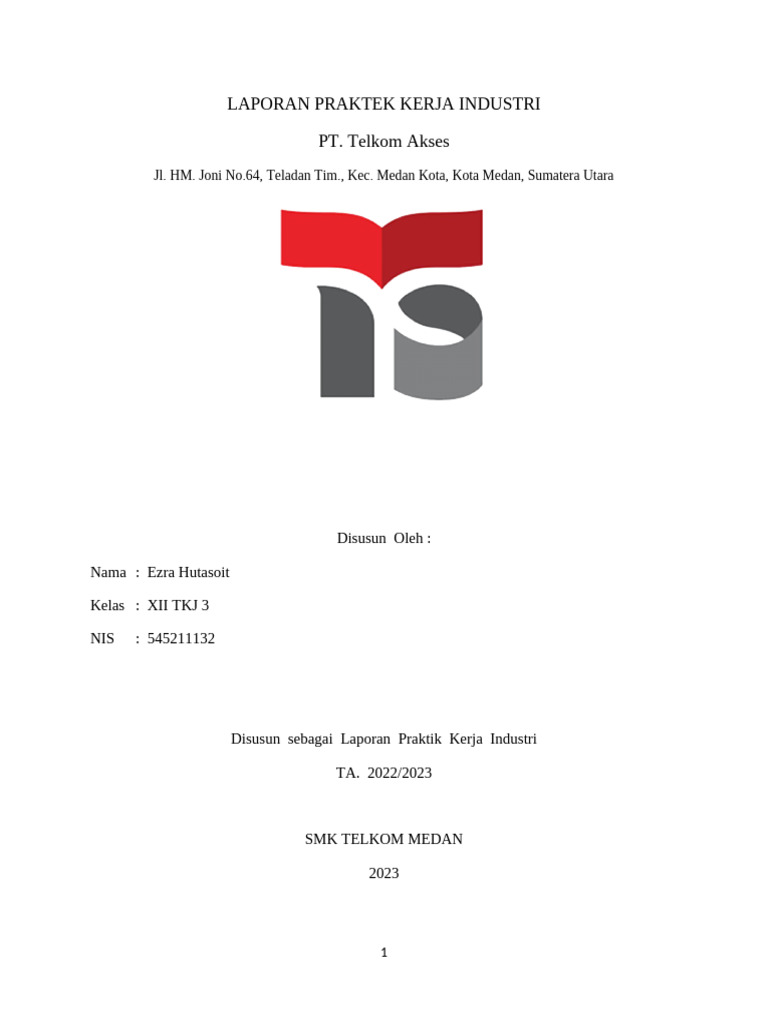 LAPORAN PRAKTEK KERJA INDUSTRI

PT. Telkom Akses

Jl. HM. Joni No.64, Teladan Tim., Kec. Medan Kota, Kota Medan, Sumatera Utara

Disusun Oleh :

Nama : Ezra Hutasoit

Kelas : XII TKJ 3

NIS : 545211132

Disusun sebagai Laporan Praktik Kerja Industri

TA. 2022/2023

SMK TELKOM MEDAN

2023

1